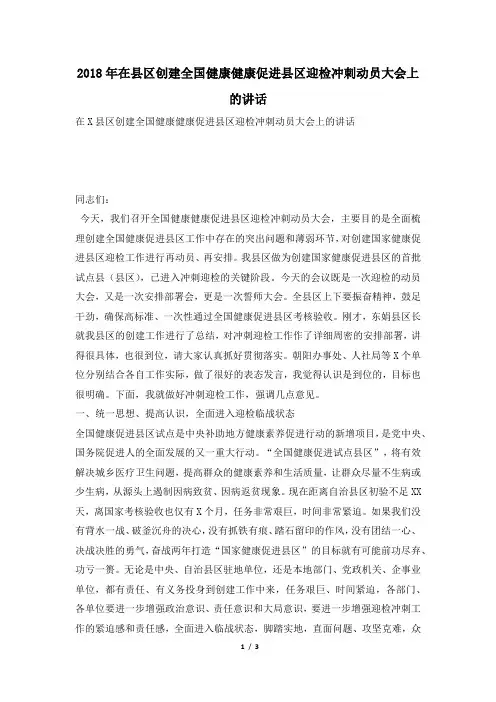 2018年在县区创建全国健康健康促进县区迎检冲刺动员大会上的讲话

在X县区创建全国健康健康促进县区迎检冲刺动员大会上的讲话

同志们：

今天，我们召开全国健康健康促进县区迎检冲刺动员大会，主要目的是全面梳理创建全国健康促进县区工作中存在的突出问题和薄弱环节，对创建国家健康促进县区迎检工作进行再动员、再安排。我县区做为创建国家健康促进县区的首批试点县（县区），已进入冲刺迎检的关键阶段。今天的会议既是一次迎检的动员大会，又是一次安排部署会，更是一次誓师大会。全县区上下要振奋精神，鼓足干劲，确保高标准、一次性通过全国健康促进县区考核验收。刚才，东娟县区长就我县区的创建工作进行了总结，对冲刺迎检工作作了详细周密的安排部署，讲得很具体，也很到位，请大家认真抓好贯彻落实。朝阳办事处、人社局等X个单位分别结合各自工作实际，做了很好的表态发言，我觉得认识是到位的，目标也很明确。下面，我就做好冲刺迎检工作，强调几点意见。

一、统一思想、提高认识，全面进入迎检临战状态

全国健康促进县区试点是中央补助地方健康素养促进行动的新增项目，是党中央、国务院促进人的全面发展的又一重大行动。“全国健康促进试点县区”，将有效解决城乡医疗卫生问题，提高群众的健康素养和生活质量，让群众尽量不生病或少生病，从源头上遏制因病致贫、因病返贫现象。现在距离自治县区初验不足XX天，离国家考核验收也仅有X个月，任务非常艰巨，时间非常紧迫。如果我们没有背水一战、破釜沉舟的决心，没有抓铁有痕、踏石留印的作风，没有团结一心、决战决胜的勇气，奋战两年打造“国家健康促进县区”的目标就有可能前功尽弃、功亏一篑。无论是中央、自治县区驻地单位，还是本地部门、党政机关、企事业单位，都有责任、有义务投身到创建工作中来，任务艰巨、时间紧迫，各部门、各单位要进一步增强政治意识、责任意识和大局意识，要进一步增强迎检冲刺工作的紧迫感和责任感，全面进入临战状态，脚踏实地，直面问题、攻坚克难，众

1 / 3